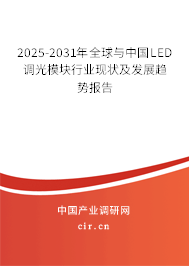 2025-2031年全球与中国LED调光模块行业现状及发展趋势报告

中国产业调研网
cir.cn